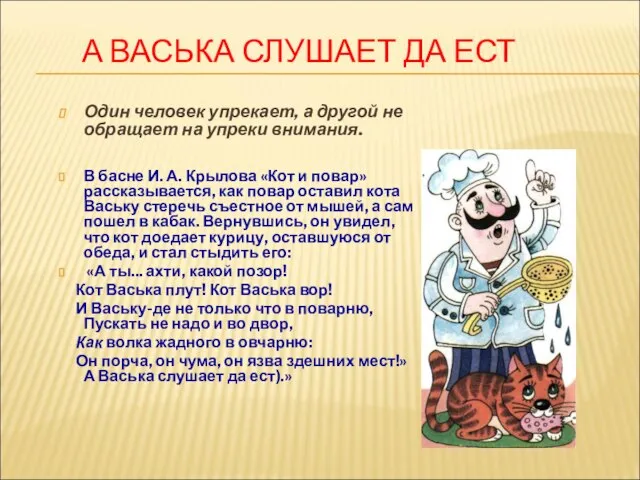 А ВАСЬКА СЛУШАЕТ ДА ЕСТ

Один человек упрекает, а другой не обращает на упреки внимания.

В басне И. А. Крылова «Кот и повар» рассказывается, как повар оставил кота Ваську стеречь съестное от мышей, а сам пошел в кабак. Вернувшись, он увидел, что кот доедает курицу, оставшуюся от обеда, и стал стыдить его:

«А ты... ахти, какой позор!
Кот Васька плут! Кот Васька вор!
И Ваську-де не только что в поварню,
Пускать не надо и во двор,
Как волка жадного в овчарню:
Он порча, он чума, он язва здешних мест!»
А Васька слушает да ест).»